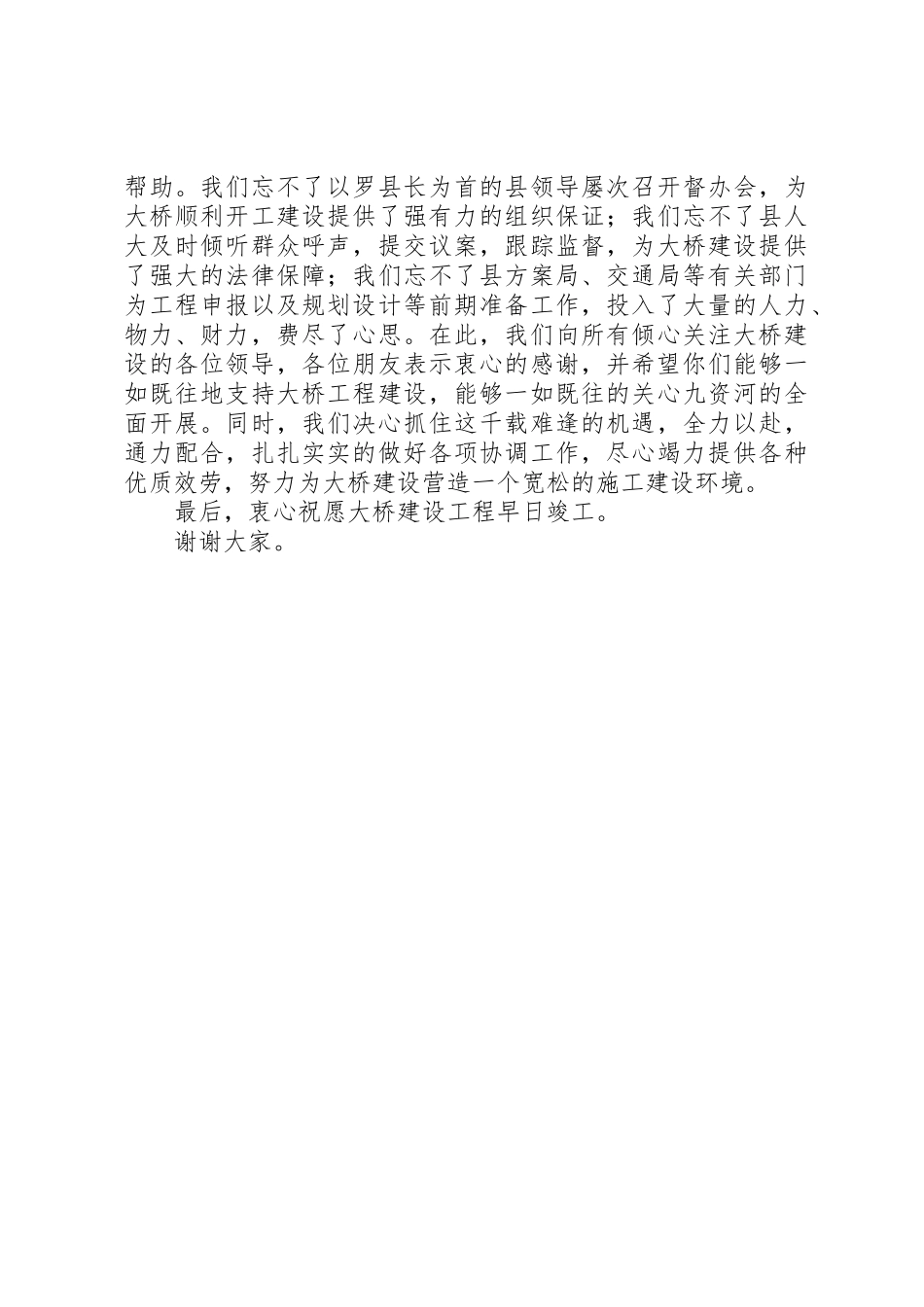 帮助。我们忘不了以罗县长为首的县领导屡次召开督办会，为大桥顺利开工建设提供了强有力的组织保证；我们忘不了县人大及时倾听群众呼声，提交议案，跟踪监督，为大桥建设提供了强大的法律保障；我们忘不了县方案局、交通局等有关部门为工程申报以及规划设计等前期准备工作，投入了大量的人力、物力、财力，费尽了心思。在此，我们向所有倾心关注大桥建设的各位领导，各位朋友表示衷心的感谢，并希望你们能够一如既往地支持大桥工程建设，能够一如既往的关心九资河的全面开展。同时，我们决心抓住这千载难逢的机遇，全力以赴，通力配合，扎扎实实的做好各项协调工作，尽心竭力提供各种优质效劳，努力为大桥建设营造一个宽松的施工建设环境。

最后，衷心祝愿大桥建设工程早日竣工。

谢谢大家。